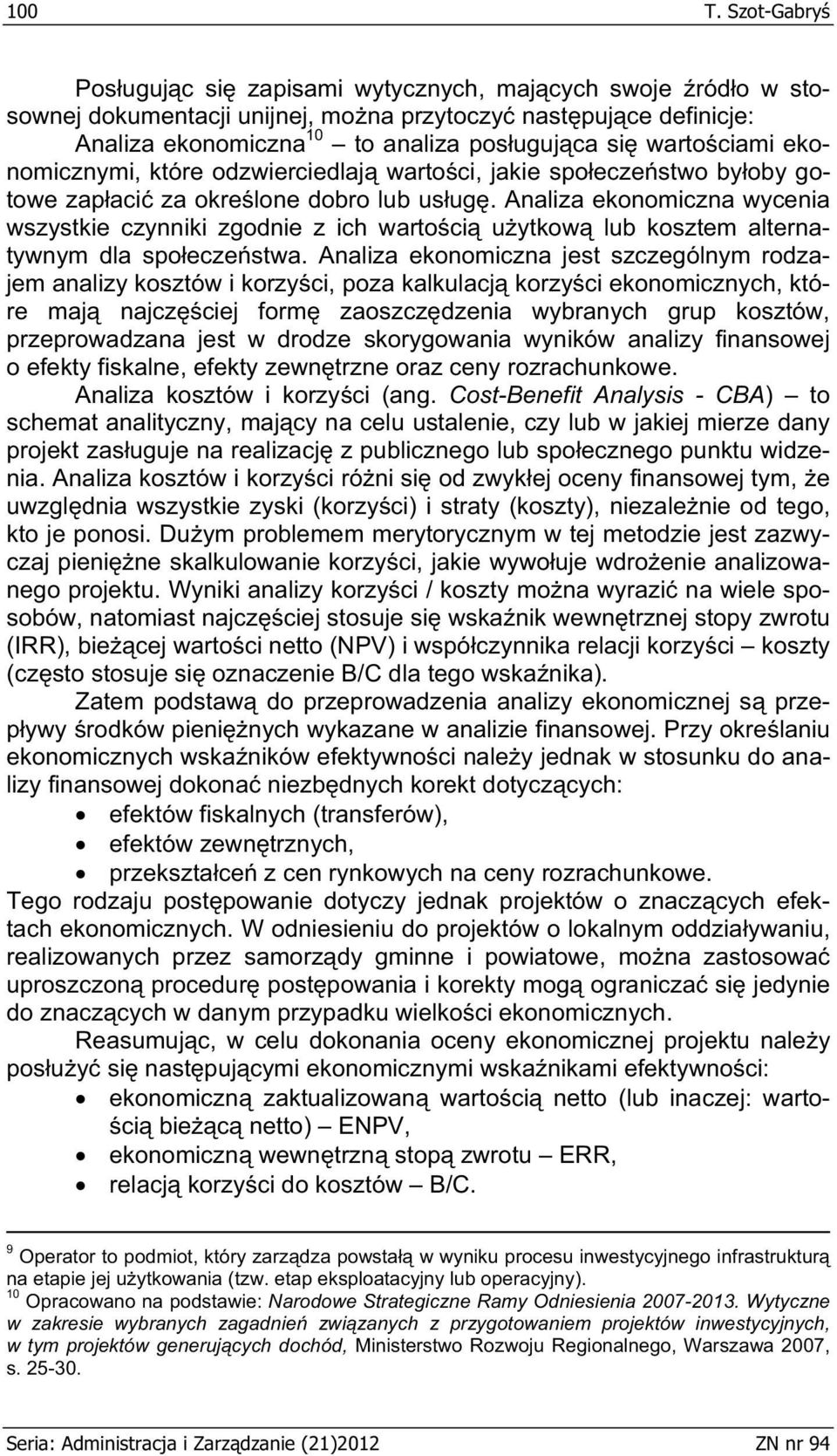 100 T. Szot-Gabryś

Posługując się zapisami wytycznych, mających swoje źródło w stosownej dokumentacji unijnej, można przytoczyć następujące definicje: Analiza ekonomiczna$^{10}$ – to analiza posługująca się wartościami ekonomicznymi, które odzwierciedlają wartości, jakie społeczeństwo byłoby gotowe zapłacić za określone dobro lub usługę. Analiza ekonomiczna wycenia wszystkie czynniki zgodnie z ich wartością użytkową lub kosztem alternatywnym dla społeczeństwa. Analiza ekonomiczna jest szczególnym rodzajem analizy kosztów i korzyści, poza kalkulacją korzyści ekonomicznych, które mają najczęściej formę zaoszczędzenia wybranych grup kosztów, przeprowadzana jest w drodze skorygowania wyników analizy finansowej o efekty fiskalne, efekty zewnętrzne oraz ceny rozrachunkowe.

Analiza kosztów i korzyści (ang. Cost-Benefit Analysis - CBA) – to schemat analityczny, mający na celu ustalenie, czy lub w jakiej mierze dany projekt zasługuje na realizację z publicznego lub społecznego punktu widzenia. Analiza kosztów i korzyści różni się od zwykłej oceny finansowej tym, że uwzględnia wszystkie zyski (korzyści) i straty (koszty), niezależnie od tego, kto je ponosi. Dużym problemem merytorycznym w tej metodzie jest zazwyczaj pieniężne skalkulowanie korzyści, jakie wywołuje wdrożenie analizowanego projektu. Wyniki analizy korzyści / koszty można wyrazić na wiele sposobów, natomiast najczęściej stosuje się wskaźnik wewnętrznej stopy zwrotu (IRR), bieżącej wartości netto (NPV) i współczynnika relacji korzyści – koszty (często stosuje się oznaczenie B/C dla tego wskaźnika).

Zatem podstawą do przeprowadzenia analizy ekonomicznej są przepływy środków pieniężnych wykazane w analizie finansowej. Przy określaniu ekonomicznych wskaźników efektywności należy jednak w stosunku do analizy finansowej dokonać niezbędnych korekt dotyczących:
• efektów fiskalnych (transferów),
• efektów zewnętrznych,
• przekształceń z cen rynkowych na ceny rozrachunkowe.
Tego rodzaju postępowanie dotyczy jednak projektów o znaczących efektach ekonomicznych. W odniesieniu do projektów o lokalnym oddziaływaniu, realizowanych przez samorządy gminne i powiatowe, można zastosować uproszczoną procedurę postępowania i korekty mogą ograniczać się jedynie do znaczących w danym przypadku wielkości ekonomicznych.

Reasumując, w celu dokonania oceny ekonomicznej projektu należy posłużyć się następującymi ekonomicznymi wskaźnikami efektywności:
• ekonomiczną zaktualizowaną wartością netto (lub inaczej: wartością bieżącą netto) – ENPV,
• ekonomiczną wewnętrzną stopą zwrotu – ERR,
• relacją korzyści do kosztów – B/C.

$^{9}$ Operator to podmiot, który zarządza powstałą w wyniku procesu inwestycyjnego infrastrukturą na etapie jej użytkowania (tzw. etap eksploatacyjny lub operacyjny).
$^{10}$ Opracowano na podstawie: Narodowe Strategiczne Ramy Odniesienia 2007-2013. Wytyczne w zakresie wybranych zagadnień związanych z przygotowaniem projektów inwestycyjnych, w tym projektów generujących dochód, Ministerstwo Rozwoju Regionalnego, Warszawa 2007, s. 25-30.

Seria: Administracja i Zarządzanie (21)2012 ZN nr 94